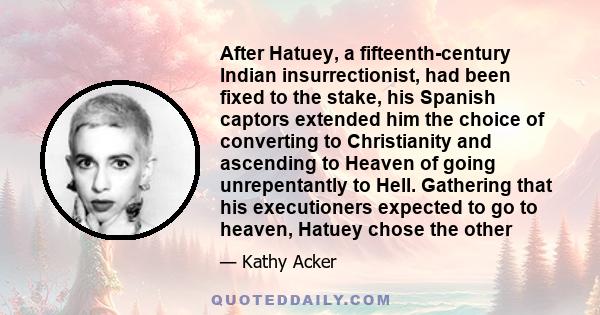 After Hatuey, a fifteenth-century Indian insurrectionist, had been fixed to the stake, his Spanish captors extended him the choice of converting to Christianity and ascending to Heaven of going unrepentantly to Hell. Gathering that his executioners expected to go to heaven, Hatuey chose the other

— Kathy Acker

QUOTEDDAILY.COM